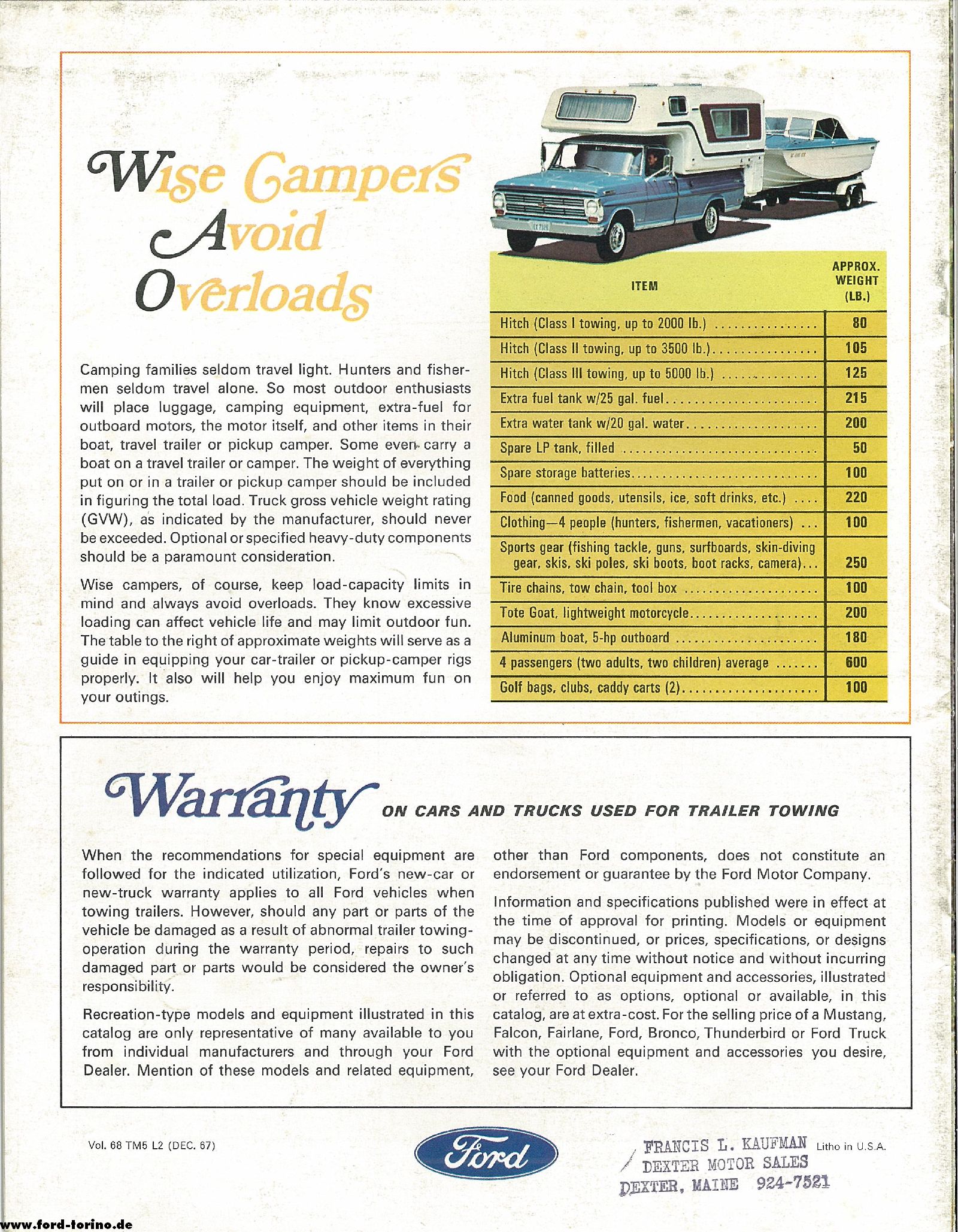 Wise Campers Avoid Overloads

Camping families seldom travel light. Hunters and fishermen seldom travel alone. So most outdoor enthusiasts will place luggage, camping equipment, extra-fuel for outboard motors, the motor itself, and other items in their boat, travel trailer or pickup camper. Some even carry a boat on a travel trailer or camper. The weight of everything put on or in a trailer or pickup camper should be included in figuring the total load. Truck gross vehicle weight rating (GVW), as indicated by the manufacturer, should never be exceeded. Optional or specified heavy-duty components should be a paramount consideration.

Wise campers, of course, keep load-capacity limits in mind and always avoid overloads. They know excessive loading can affect vehicle life and may limit outdoor fun. The table to the right of approximate weights will serve as a guide in equipping your car-trailer or pickup-camper rigs properly. It also will help you enjoy maximum fun on your outings.

| ITEM | APPROX. WEIGHT (LB.) |
|---|---|
| Hitch (Class I towing, up to 2000 lb.) | 80 |
| Hitch (Class II towing, up to 3500 lb.) | 105 |
| Hitch (Class III towing, up to 5000 lb.) | 125 |
| Extra fuel tank w/25 gal. fuel | 215 |
| Extra water tank w/20 gal. water | 200 |
| Spare LP tank, filled | 50 |
| Spare storage batteries | 100 |
| Food (canned goods, utensils, ice, soft drinks, etc.) | 220 |
| Clothing—4 people (hunters, fishermen, vacationers) | 100 |
| Sports gear (fishing tackle, guns, surfboards, skin-diving gear, skis, ski poles, ski boots, boot racks, camera) | 250 |
| Tire chains, tow chain, tool box | 100 |
| Tote Goat, lightweight motorcycle | 200 |
| Aluminum boat, 5-hp outboard | 180 |
| 4 passengers (two adults, two children) average | 600 |
| Golf bags, clubs, caddy carts (2) | 100 |

Warranty ON CARS AND TRUCKS USED FOR TRAILER TOWING

When the recommendations for special equipment are followed for the indicated utilization, Ford's new-car or new-truck warranty applies to all Ford vehicles when towing trailers. However, should any part or parts of the vehicle be damaged as a result of abnormal trailer towing-operation during the warranty period, repairs to such damaged part or parts would be considered the owner's responsibility.

Recreation-type models and equipment illustrated in this catalog are only representative of many available to you from individual manufacturers and through your Ford Dealer. Mention of these models and related equipment, other than Ford components, does not constitute an endorsement or guarantee by the Ford Motor Company.

Information and specifications published were in effect at the time of approval for printing. Models or equipment may be discontinued, or prices, specifications, or designs changed at any time without notice and without incurring obligation. Optional equipment and accessories, illustrated or referred to as options, optional or available, in this catalog, are at extra-cost. For the selling price of a Mustang, Falcon, Fairlane, Ford, Bronco, Thunderbird or Ford Truck with the optional equipment and accessories you desire, see your Ford Dealer.

Vol. 68 TM5 L2 (DEC. 67)

Ford

FRANCIS L. KAUFMAN
DEXTER MOTOR SALES
DEXTER, MAINE 924-7521

Litho in U.S.A.

www.ford-torino.de